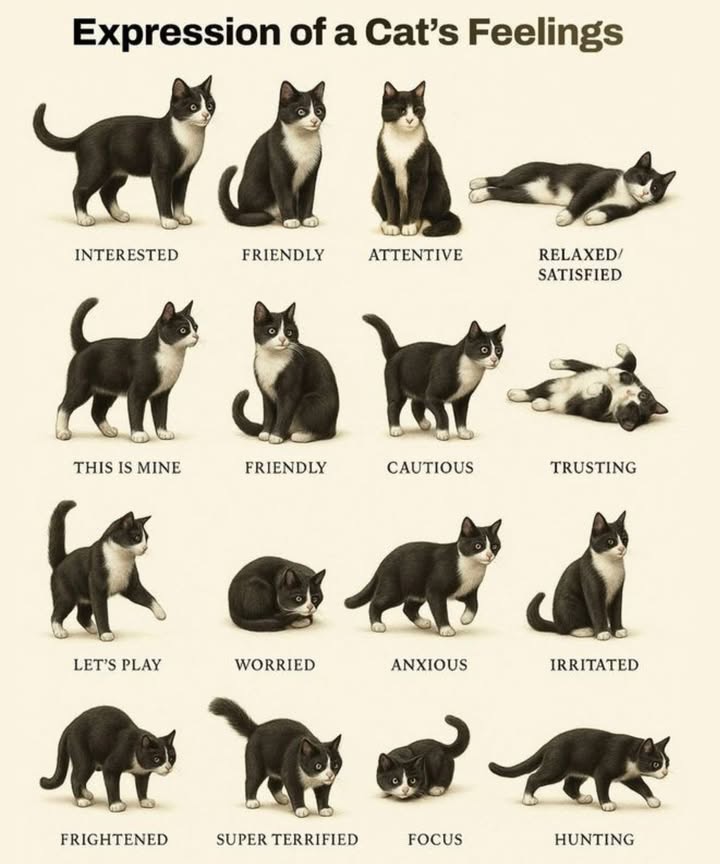 Expression of a Cat's Feelings

INTERESTED

FRIENDLY

ATTENTIVE

RELAXED/ SATISFIED

THIS IS MINE

FRIENDLY

CAUTIOUS

TRUSTING

LET'S PLAY

WORRIED

ANXIOUS

IRRITATED

FRIGHTENED

SUPER TERRIFIED

FOCUS

HUNTING